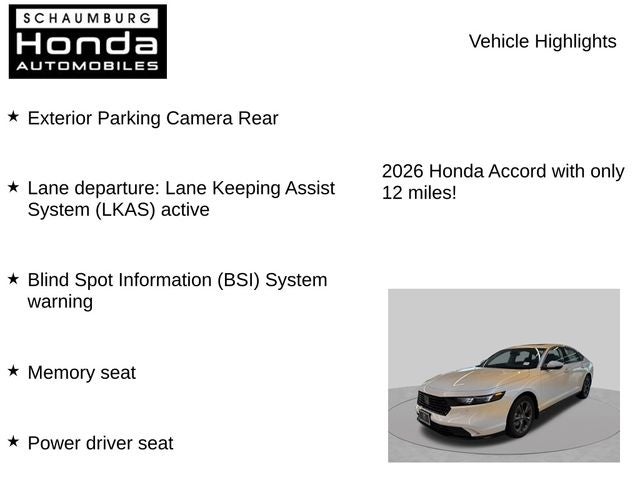 SCHAUMBURG
Honda
AUTOMOBILES

Vehicle Highlights

★ Exterior Parking Camera Rear

★ Lane departure: Lane Keeping Assist System (LKAS) active

★ Blind Spot Information (BSI) System warning

★ Memory seat

★ Power driver seat

2026 Honda Accord with only 12 miles!